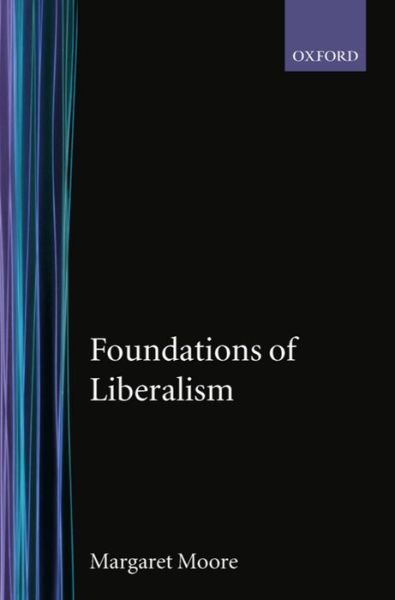 OXFORD

Foundations of Liberalism

Margaret Moore